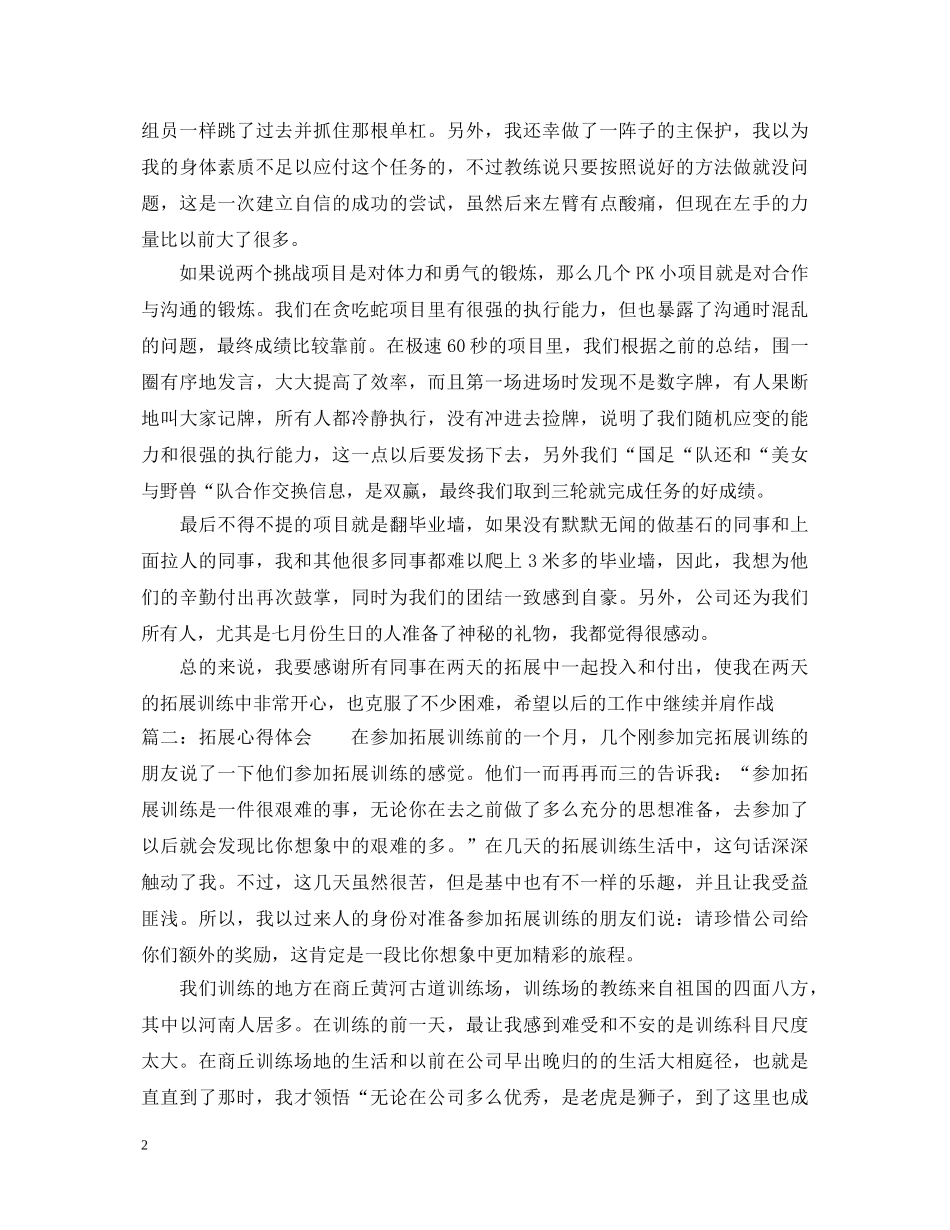 组员一样跳了过去并抓住那根单杠。另外，我还幸做了一阵子的主保护，我以为我的身体素质不足以应付这个任务的，不过教练说只要按照说好的方法做就没问题，这是一次建立自信的成功的尝试，虽然后来左臂有点酸痛，但现在左手的力量比以前大了很多。

如果说两个挑战项目是对体力和勇气的锻炼，那么几个 PK 小项目就是对合作与沟通的锻炼。我们在贪吃蛇项目里有很强的执行能力，但也暴露了沟通时混乱的问题，最终成绩比较靠前。在极速 60 秒的项目里，我们根据之前的总结，围一圈有序地发言，大大提高了效率，而且第一场进场时发现不是数字牌，有人果断地叫大家记牌，所有人都冷静执行，没有冲进去捡牌，说明了我们随机应变的能力和很强的执行能力，这一点以后要发扬下去，另外我们“国足“队还和“美女与野兽“队合作交换信息，是双赢，最终我们取到三轮就完成任务的好成绩。

最后不得不提的项目就是翻毕业墙，如果没有默默无闻的做基石的同事和上面拉人的同事，我和其他很多同事都难以爬上 3 米多的毕业墙，因此，我想为他们的辛勤付出再次鼓掌，同时为我们的团结一致感到自豪。另外，公司还为我们所有人，尤其是七月份生日的人准备了神秘的礼物，我都觉得很感动。

总的来说，我要感谢所有同事在两天的拓展中一起投入和付出，使我在两天的拓展训练中非常开心，也克服了不少困难，希望以后的工作中继续并肩作战
篇二：拓展心得体会　　在参加拓展训练前的一个月，几个刚参加完拓展训练的朋友说了一下他们参加拓展训练的感觉。他们一而再再而三的告诉我：“参加拓展训练是一件很艰难的事，无论你在去之前做了多么充分的思想准备，去参加了以后就会发现比你想象中的艰难的多。”在几天的拓展训练生活中，这句话深深触动了我。不过，这几天虽然很苦，但是基中也有不一样的乐趣，并且让我受益匪浅。所以，我以过来人的身份对准备参加拓展训练的朋友们说：请珍惜公司给你们额外的奖励，这肯定是一段比你想象中更加精彩的旅程。

我们训练的地方在商丘黄河古道训练场，训练场的教练来自祖国的四面八方，其中以河南人居多。在训练的前一天，最让我感到难受和不安的是训练科目尺度太大。在商丘训练场地的生活和以前在公司早出晚归的的生活大相庭径，也就是直直到了那时，我才领悟“无论在公司多么优秀，是老虎是狮子，到了这里也成

2